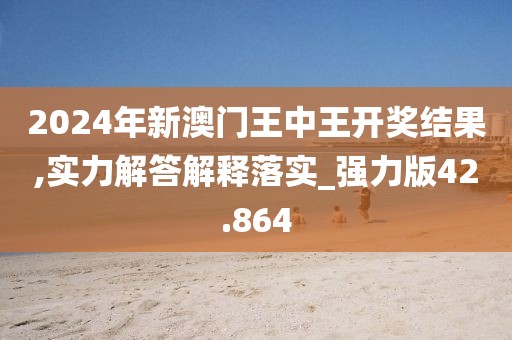 2024年新澳门王中王开奖结果,实力解答解释落实_强力版42.864